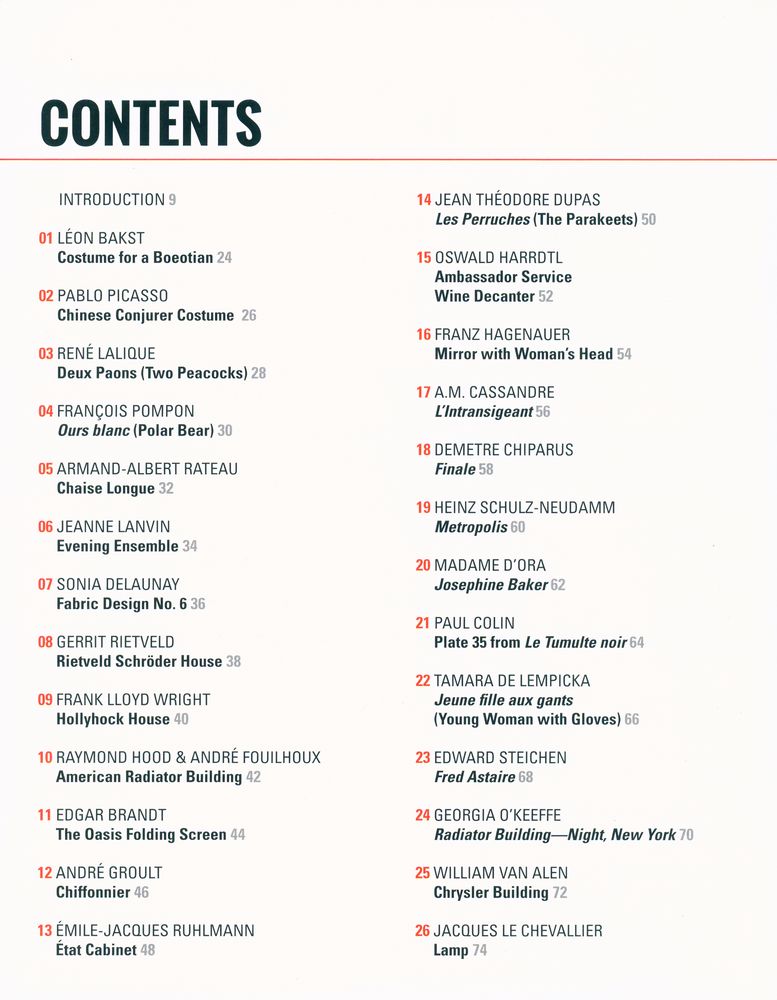 CONTENTS

INTRODUCTION 9

01 LÉON BAKST
Costume for a Boeotian 24

02 PABLO PICASSO
Chinese Conjurer Costume 26

03 RENÉ LALIQUE
Deux Paons (Two Peacocks) 28

04 FRANÇOIS POMPON
Ours blanc (Polar Bear) 30

05 ARMAND-ALBERT RATEAU
Chaise Longue 32

06 JEANNE LANVIN
Evening Ensemble 34

07 SONIA DELAUNAY
Fabric Design No. 6 36

08 GERRIT RIETVELD
Rietveld Schröder House 38

09 FRANK LLOYD WRIGHT
Hollyhock House 40

10 RAYMOND HOOD & ANDRÉ FOUILHOUX
American Radiator Building 42

11 EDGAR BRANDT
The Oasis Folding Screen 44

12 ANDRÉ GROULT
Chiffonnier 46

13 ÉMILE-JACQUES RUHLMANN
État Cabinet 48

14 JEAN THÉODORE DUPAS
Les Perruches (The Parakeets) 50

15 OSWALD HARRDTL
Ambassador Service
Wine Decanter 52

16 FRANZ HAGENAUER
Mirror with Woman's Head 54

17 A.M. CASSANDRE
L'Intransigeant 56

18 DEMETRE CHIPARUS
Finale 58

19 HEINZ SCHULZ-NEUDAMM
Metropolis 60

20 MADAME D'ORA
Josephine Baker 62

21 PAUL COLIN
Plate 35 from Le Tumulte noir 64

22 TAMARA DE LEMPICKA
Jeune fille aux gants
(Young Woman with Gloves) 66

23 EDWARD STEICHEN
Fred Astaire 68

24 GEORGIA O'KEEFFE
Radiator Building—Night, New York 70

25 WILLIAM VAN ALEN
Chrysler Building 72

26 JACQUES LE CHEVALLIER
Lamp 74